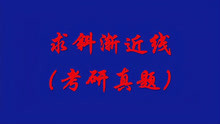 求斜渐近线
（考研真题）